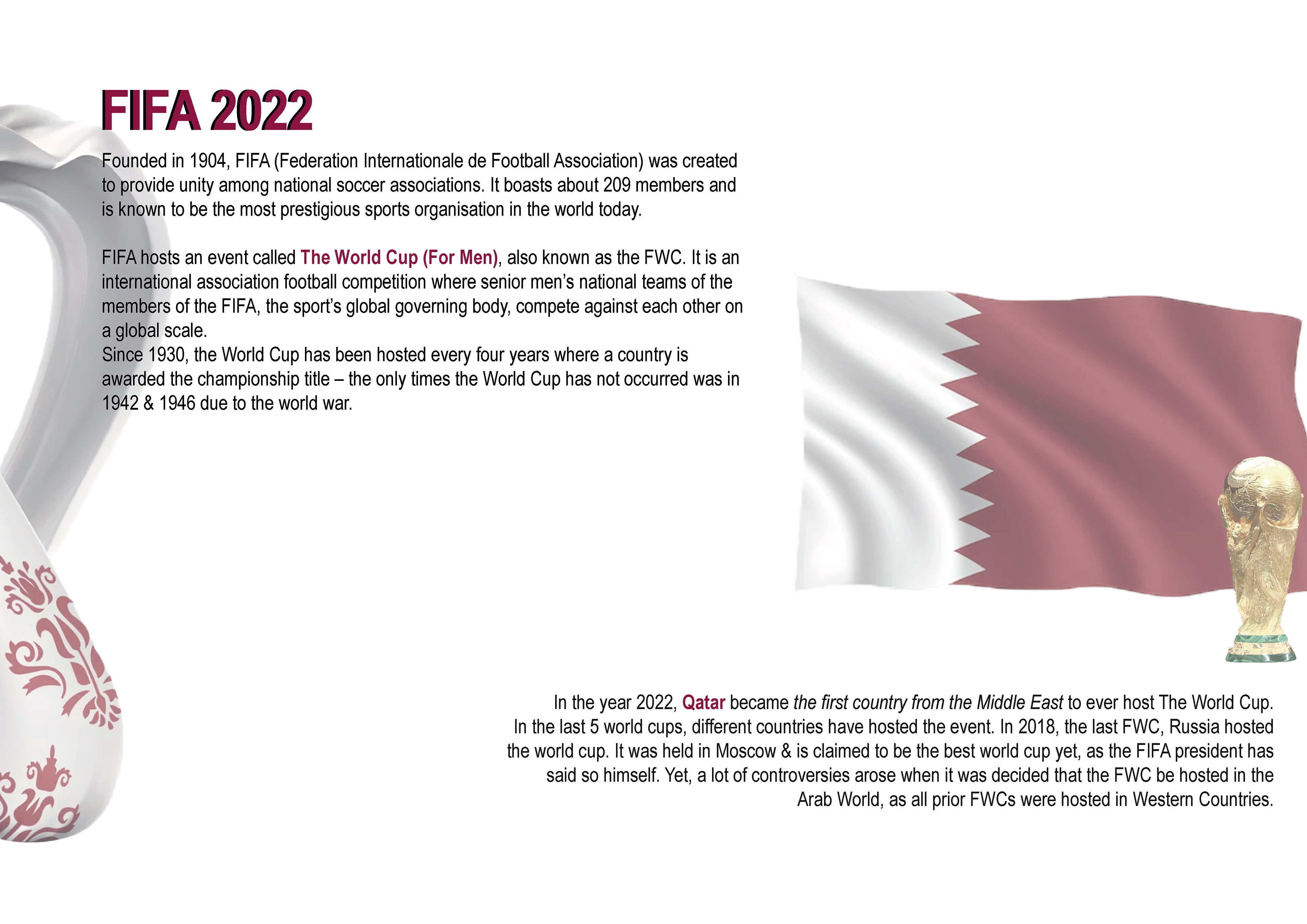 FIFA 2022

Founded in 1904, FIFA (Federation Internationale de Football Association) was created to provide unity among national soccer associations. It boasts about 209 members and is known to be the most prestigious sports organisation in the world today.

FIFA hosts an event called The World Cup (For Men), also known as the FWC. It is an international association football competition where senior men's national teams of the members of the FIFA, the sport's global governing body, compete against each other on a global scale.
Since 1930, the World Cup has been hosted every four years where a country is awarded the championship title – the only times the World Cup has not occurred was in 1942 & 1946 due to the world war.

In the year 2022, Qatar became the first country from the Middle East to ever host The World Cup. In the last 5 world cups, different countries have hosted the event. In 2018, the last FWC, Russia hosted the world cup. It was held in Moscow & is claimed to be the best world cup yet, as the FIFA president has said so himself. Yet, a lot of controversies arose when it was decided that the FWC be hosted in the Arab World, as all prior FWCs were hosted in Western Countries.